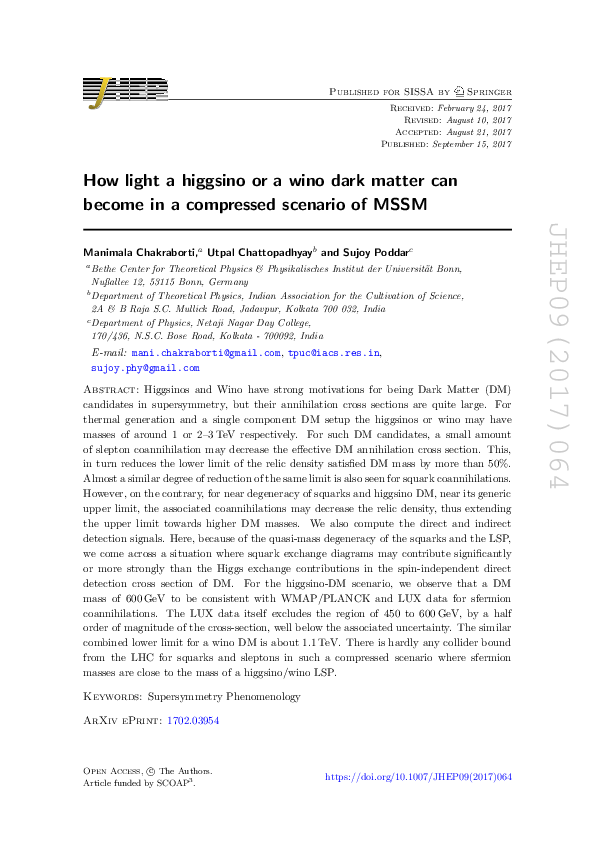 JHEP

Published for SISSA by Springer

Received: February 24, 2017
Revised: August 10, 2017
Accepted: August 21, 2017
Published: September 15, 2017

How light a higgsino or a wino dark matter can become in a compressed scenario of MSSM

Manimala Chakraborti,$^a$ Utpal Chattopadhyay$^b$ and Sujoy Poddar$^c$

$^a$Bethe Center for Theoretical Physics & Physikalisches Institut der Universität Bonn, Nußallee 12, 53115 Bonn, Germany

$^b$Department of Theoretical Physics, Indian Association for the Cultivation of Science, 2A & B Raja S.C. Mullick Road, Jadavpur, Kolkata 700 032, India

$^c$Department of Physics, Netaji Nagar Day College, 170/436, N.S.C. Bose Road, Kolkata - 700092, India

E-mail: mani.chakraborti@gmail.com, tpuc@iacs.res.in, sujoy.phy@gmail.com

Abstract: Higgsinos and Wino have strong motivations for being Dark Matter (DM) candidates in supersymmetry, but their annihilation cross sections are quite large. For thermal generation and a single component DM setup the higgsinos or wino may have masses of around 1 or 2–3 TeV respectively. For such DM candidates, a small amount of slepton coannihilation may decrease the effective DM annihilation cross section. This, in turn reduces the lower limit of the relic density satisfied DM mass by more than 50%. Almost a similar degree of reduction of the same limit is also seen for squark coannihilations. However, on the contrary, for near degeneracy of squarks and higgsino DM, near its generic upper limit, the associated coannihilations may decrease the relic density, thus extending the upper limit towards higher DM masses. We also compute the direct and indirect detection signals. Here, because of the quasi-mass degeneracy of the squarks and the LSP, we come across a situation where squark exchange diagrams may contribute significantly or more strongly than the Higgs exchange contributions in the spin-independent direct detection cross section of DM. For the higgsino-DM scenario, we observe that a DM mass of 600 GeV to be consistent with WMAP/PLANCK and LUX data for sfermion coannihilations. The LUX data itself excludes the region of 450 to 600 GeV, by a half order of magnitude of the cross-section, well below the associated uncertainty. The similar combined lower limit for a wino DM is about 1.1 TeV. There is hardly any collider bound from the LHC for squarks and sleptons in such a compressed scenario where sfermion masses are close to the mass of a higgsino/wino LSP.

Keywords: Supersymmetry Phenomenology

ArXiv ePrint: 1702.03954

Open Access, © The Authors. Article funded by SCOAP$^3$.

https://doi.org/10.1007/JHEP09(2017)064

JHEP09(2017)064